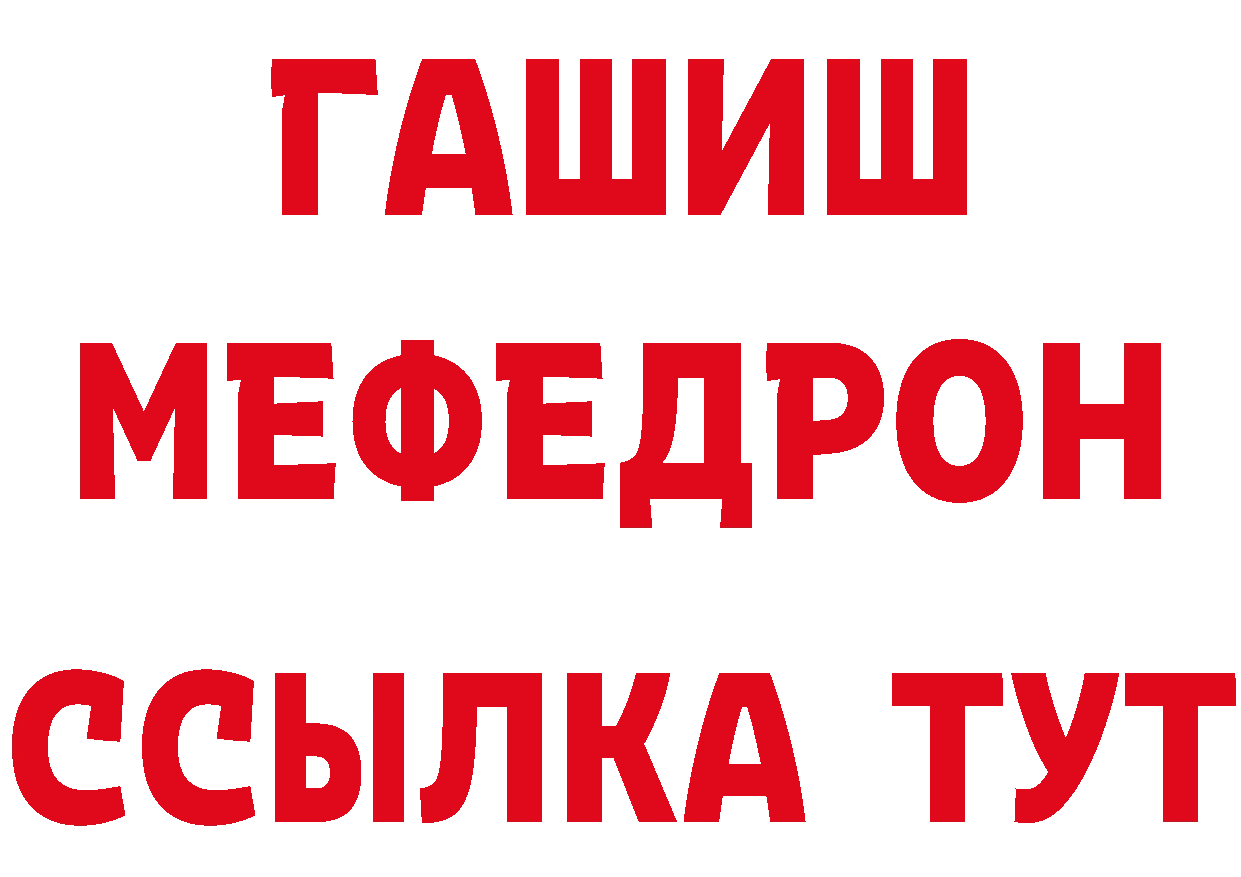 ГАШИШ
МЕФЕДРОН
ССЫЛКА ТУТ